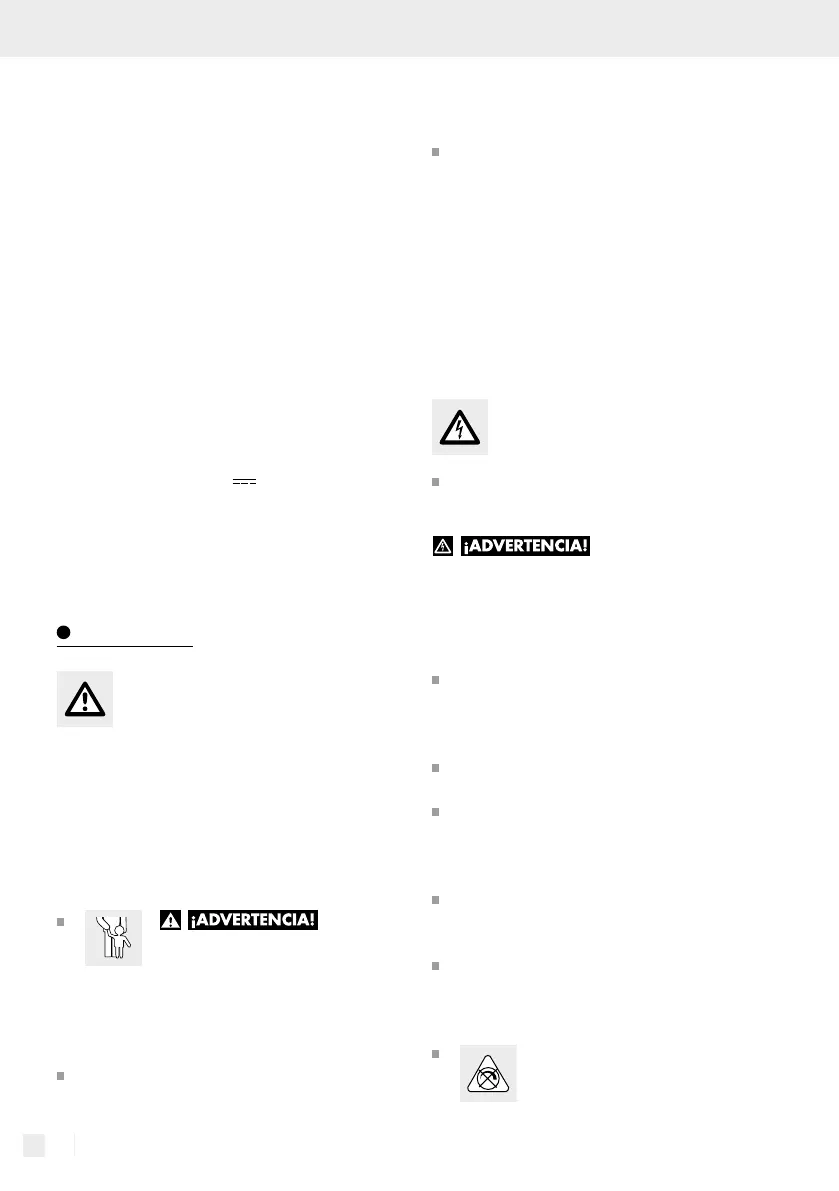 ¡ADVERTENCIA!

¡ADVERTENCIA!